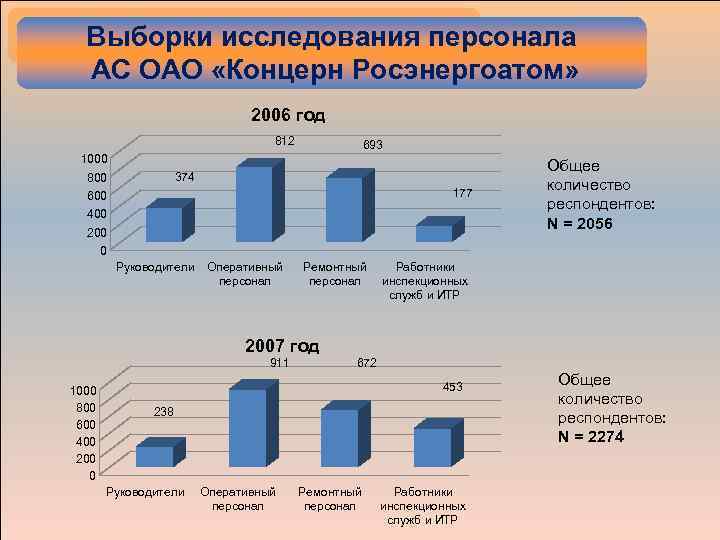 Выборки исследования персонала АС ОАО «Концерн Росэнергоатом»

2006 год

1000
800
600
400
200
0

374
812
693
177

Руководители
Оперативный персонал
Ремонтный персонал
Работники инспекционных служб и ИТР

Общее количество респондентов:
N = 2056

2007 год

1000
800
600
400
200
0

238
911
672
453

Руководители
Оперативный персонал
Ремонтный персонал
Работники инспекционных служб и ИТР

Общее количество респондентов:
N = 2274